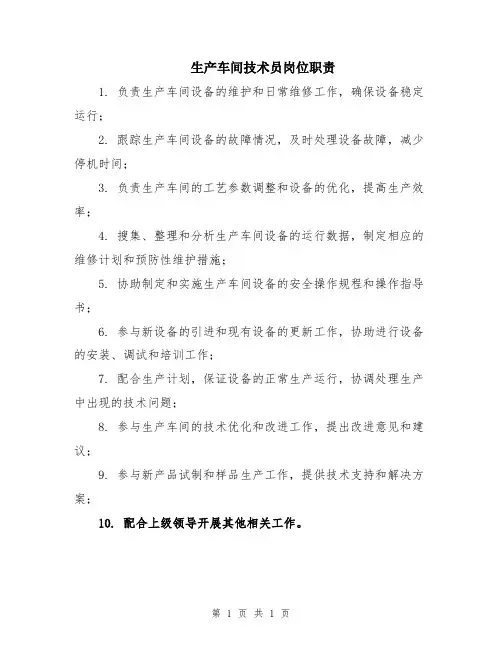 生产车间技术员岗位职责

1. 负责生产车间设备的维护和日常维修工作，确保设备稳定运行；

2. 跟踪生产车间设备的故障情况，及时处理设备故障，减少停机时间；

3. 负责生产车间的工艺参数调整和设备的优化，提高生产效率；

4. 搜集、整理和分析生产车间设备的运行数据，制定相应的维修计划和预防性维护措施；

5. 协助制定和实施生产车间设备的安全操作规程和操作指导书；

6. 参与新设备的引进和现有设备的更新工作，协助进行设备的安装、调试和培训工作；

7. 配合生产计划，保证设备的正常生产运行，协调处理生产中出现的技术问题；

8. 参与生产车间的技术优化和改进工作，提出改进意见和建议；

9. 参与新产品试制和样品生产工作，提供技术支持和解决方案；

10. 配合上级领导开展其他相关工作。

第 1 页 共 1 页